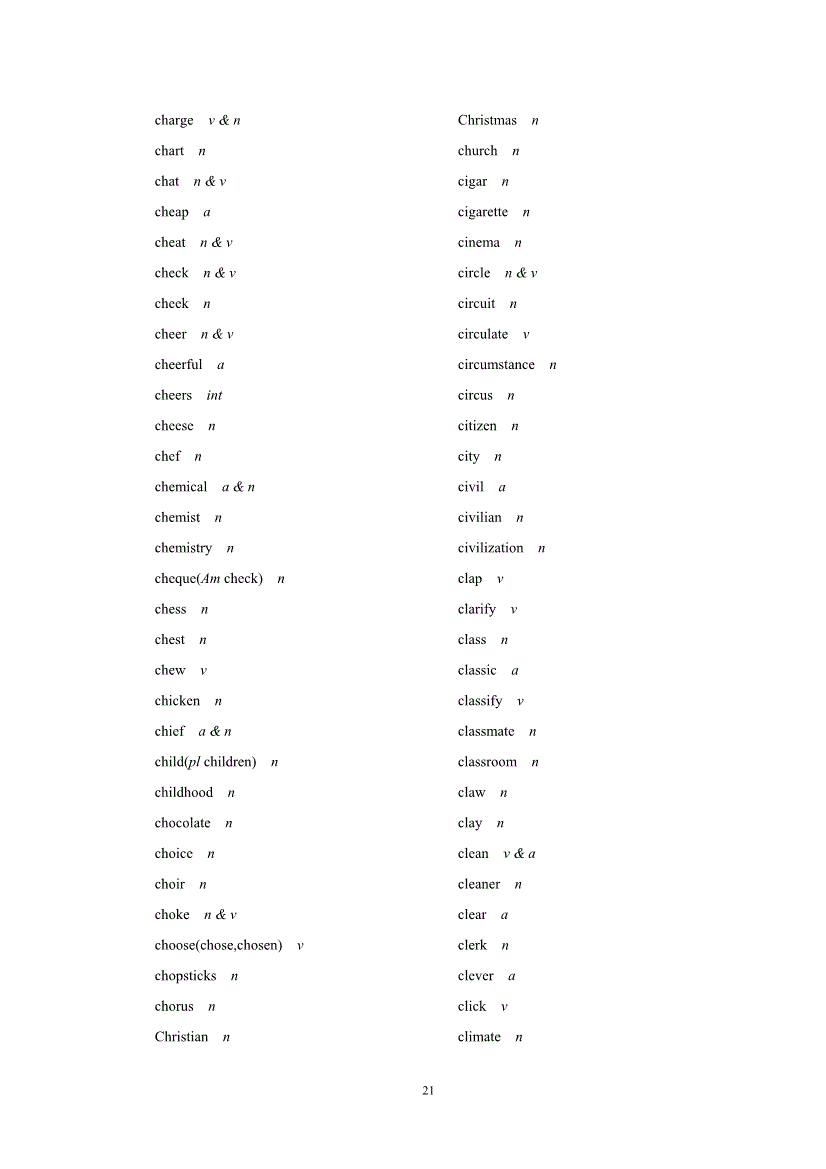 charge v & n
chart n
chat n & v
cheap a
cheat n & v
check n & v
cheek n
cheer n & v
cheerful a
cheers int
cheese n
chef n
chemical a & n
chemist n
chemistry n
cheque(Am check) n
chess n
chest n
chew v
chicken n
chief a & n
child(pl children) n
childhood n
chocolate n
choice n
choir n
choke n & v
choose(chose,chosen) v
chopsticks n
chorus n
Christian n

Christmas n
church n
cigar n
cigarette n
cinema n
circle n & v
circuit n
circulate v
circumstance n
circus n
citizen n
city n
civil a
civilian n
civilization n
clap v
clarify v
class n
classic a
classify v
classmate n
classroom n
claw n
clay n
clean v & a
cleaner n
clear a
clerk n
clever a
click v
climate n

21